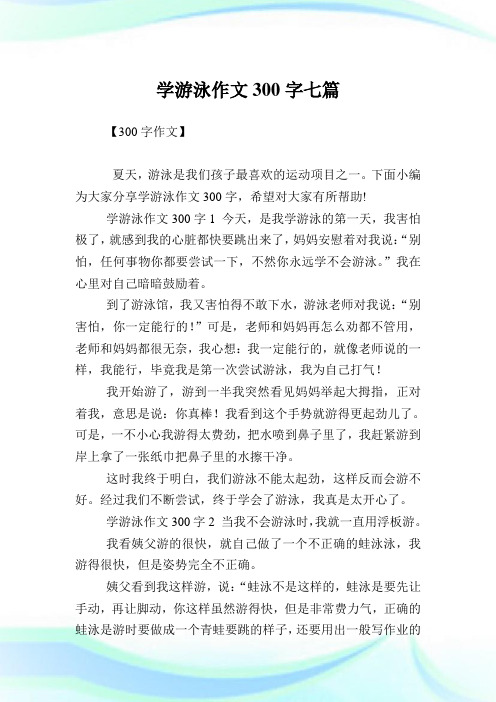 学游泳作文300字七篇

【300字作文】

夏天，游泳是我们孩子最喜欢的运动项目之一。下面小编为大家分享学游泳作文300字，希望对大家有所帮助!

学游泳作文300字1 今天，是我学游泳的第一天，我害怕极了，就感到我的心脏都快要跳出来了，妈妈安慰着对我说：“别怕，任何事物你都要尝试一下，不然你永远学不会游泳。”我在心里对自己暗暗鼓励着。

到了游泳馆，我又害怕得不敢下水，游泳老师对我说：“别害怕，你一定能行的!”可是，老师和妈妈再怎么劝都不管用，老师和妈妈都很无奈，我心想：我一定能行的，就像老师说的一样，我能行，毕竟我是第一次尝试游泳，我为自己打气!

我开始游了，游到一半我突然看见妈妈举起大拇指，正对着我，意思是说：你真棒！我看到这个手势就游得更起劲儿了。可是，一不小心我游得太费劲，把水喷到鼻子里了，我赶紧游到岸上拿了一张纸巾把鼻子里的水擦干净。

这时我终于明白，我们游泳不能太起劲，这样反而会游不好。经过我们不断尝试，终于学会了游泳，我真是太开心了。

学游泳作文300字2 当我不会游泳时，我就一直用浮板游。

我看姨父游的很快，就自己做了一个不正确的蛙泳泳，我游得很快，但是姿势完全不正确。

姨父看到我这样游，说：“蛙泳不是这样的，蛙泳是要先让手动，再让脚动，你这样虽然游得快，但是非常费力气，正确的蛙泳是游时要做成一个青蛙要跳的样子，还要用出一般写作业的